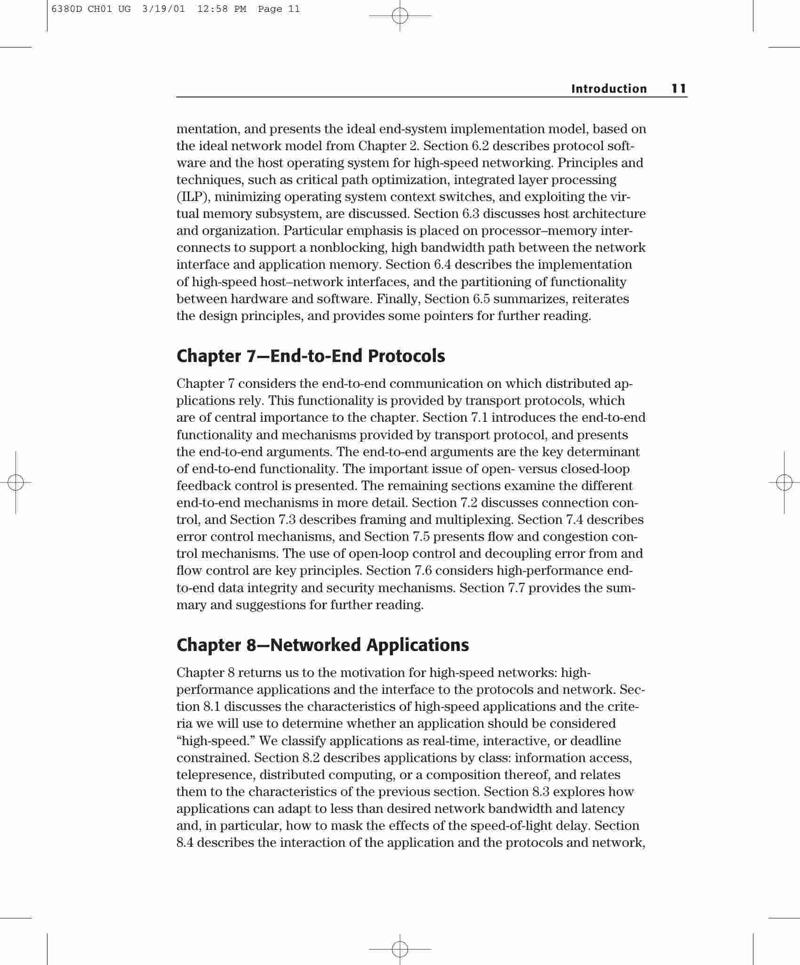 6380D CH01 UG 3/19/01 12:58 PM Page 11

Introduction 11

mentation, and presents the ideal end-system implementation model, based on the ideal network model from Chapter 2. Section 6.2 describes protocol software and the host operating system for high-speed networking. Principles and techniques, such as critical path optimization, integrated layer processing (ILP), minimizing operating system context switches, and exploiting the virtual memory subsystem, are discussed. Section 6.3 discusses host architecture and organization. Particular emphasis is placed on processor–memory interconnects to support a nonblocking, high bandwidth path between the network interface and application memory. Section 6.4 describes the implementation of high-speed host–network interfaces, and the partitioning of functionality between hardware and software. Finally, Section 6.5 summarizes, reiterates the design principles, and provides some pointers for further reading.

Chapter 7—End-to-End Protocols

Chapter 7 considers the end-to-end communication on which distributed applications rely. This functionality is provided by transport protocols, which are of central importance to the chapter. Section 7.1 introduces the end-to-end functionality and mechanisms provided by transport protocol, and presents the end-to-end arguments. The end-to-end arguments are the key determinant of end-to-end functionality. The important issue of open- versus closed-loop feedback control is presented. The remaining sections examine the different end-to-end mechanisms in more detail. Section 7.2 discusses connection control, and Section 7.3 describes framing and multiplexing. Section 7.4 describes error control mechanisms, and Section 7.5 presents flow and congestion control mechanisms. The use of open-loop control and decoupling error from and flow control are key principles. Section 7.6 considers high-performance end-to-end data integrity and security mechanisms. Section 7.7 provides the summary and suggestions for further reading.

Chapter 8—Networked Applications

Chapter 8 returns us to the motivation for high-speed networks: high-performance applications and the interface to the protocols and network. Section 8.1 discusses the characteristics of high-speed applications and the criteria we will use to determine whether an application should be considered "high-speed." We classify applications as real-time, interactive, or deadline constrained. Section 8.2 describes applications by class: information access, telepresence, distributed computing, or a composition thereof, and relates them to the characteristics of the previous section. Section 8.3 explores how applications can adapt to less than desired network bandwidth and latency and, in particular, how to mask the effects of the speed-of-light delay. Section 8.4 describes the interaction of the application and the protocols and network,